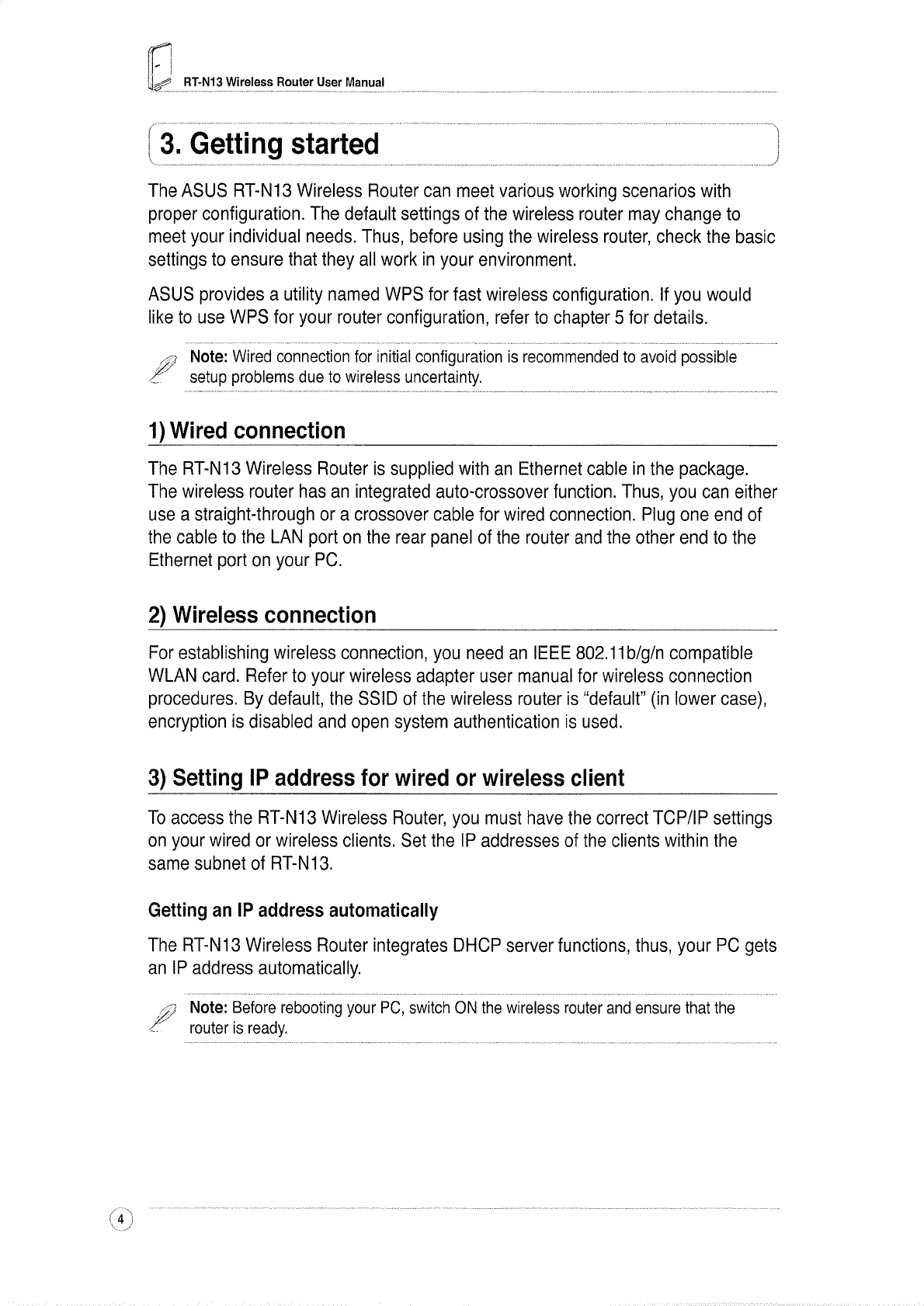 RT-N13 Wireless Router User Manual

3. Getting started

The ASUS RT-N13 Wireless Router can meet various working scenarios with proper configuration. The default settings of the wireless router may change to meet your individual needs. Thus, before using the wireless router, check the basic settings to ensure that they all work in your environment.

ASUS provides a utility named WPS for fast wireless configuration. If you would like to use WPS for your router configuration, refer to chapter 5 for details.

Note: Wired connection for initial configuration is recommended to avoid possible setup problems due to wireless uncertainty.

1) Wired connection

The RT-N13 Wireless Router is supplied with an Ethernet cable in the package. The wireless router has an integrated auto-crossover function. Thus, you can either use a straight-through or a crossover cable for wired connection. Plug one end of the cable to the LAN port on the rear panel of the router and the other end to the Ethernet port on your PC.

2) Wireless connection

For establishing wireless connection, you need an IEEE 802.11b/g/n compatible WLAN card. Refer to your wireless adapter user manual for wireless connection procedures. By default, the SSID of the wireless router is "default" (in lower case), encryption is disabled and open system authentication is used.

3) Setting IP address for wired or wireless client

To access the RT-N13 Wireless Router, you must have the correct TCP/IP settings on your wired or wireless clients. Set the IP addresses of the clients within the same subnet of RT-N13.

Getting an IP address automatically

The RT-N13 Wireless Router integrates DHCP server functions, thus, your PC gets an IP address automatically.

Note: Before rebooting your PC, switch ON the wireless router and ensure that the router is ready.

4